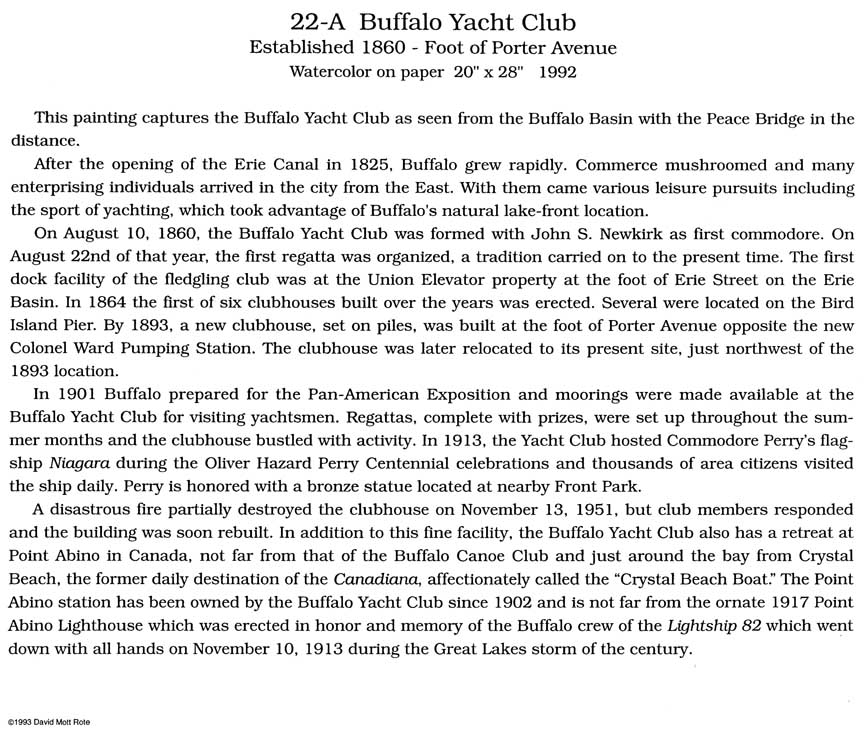 22-A Buffalo Yacht Club
Established 1860 - Foot of Porter Avenue
Watercolor on paper 20" x 28" 1992

This painting captures the Buffalo Yacht Club as seen from the Buffalo Basin with the Peace Bridge in the distance.

After the opening of the Erie Canal in 1825, Buffalo grew rapidly. Commerce mushroomed and many enterprising individuals arrived in the city from the East. With them came various leisure pursuits including the sport of yachting, which took advantage of Buffalo's natural lake-front location.

On August 10, 1860, the Buffalo Yacht Club was formed with John S. Newkirk as first commodore. On August 22nd of that year, the first regatta was organized, a tradition carried on to the present time. The first dock facility of the fledgling club was at the Union Elevator property at the foot of Erie Street on the Erie Basin. In 1864 the first of six clubhouses built over the years was erected. Several were located on the Bird Island Pier. By 1893, a new clubhouse, set on piles, was built at the foot of Porter Avenue opposite the new Colonel Ward Pumping Station. The clubhouse was later relocated to its present site, just northwest of the 1893 location.

In 1901 Buffalo prepared for the Pan-American Exposition and moorings were made available at the Buffalo Yacht Club for visiting yachtsmen. Regattas, complete with prizes, were set up throughout the summer months and the clubhouse bustled with activity. In 1913, the Yacht Club hosted Commodore Perry's flagship Niagara during the Oliver Hazard Perry Centennial celebrations and thousands of area citizens visited the ship daily. Perry is honored with a bronze statue located at nearby Front Park.

A disastrous fire partially destroyed the clubhouse on November 13, 1951, but club members responded and the building was soon rebuilt. In addition to this fine facility, the Buffalo Yacht Club also has a retreat at Point Abino in Canada, not far from that of the Buffalo Canoe Club and just around the bay from Crystal Beach, the former daily destination of the Canadiana, affectionately called the "Crystal Beach Boat." The Point Abino station has been owned by the Buffalo Yacht Club since 1902 and is not far from the ornate 1917 Point Abino Lighthouse which was erected in honor and memory of the Buffalo crew of the Lightship 82 which went down with all hands on November 10, 1913 during the Great Lakes storm of the century.

©1993 David Mott Rote